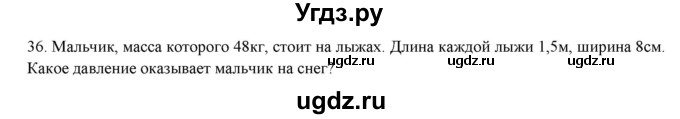 Угдз.ру

36. Мальчик, масса которого 48кг, стоит на лыжах. Длина каждой лыжи 1,5м, ширина 8см. Какое давление оказывает мальчик на снег?

ugdz.ru ugdz.ru ugdz.ru

ugdz.ru